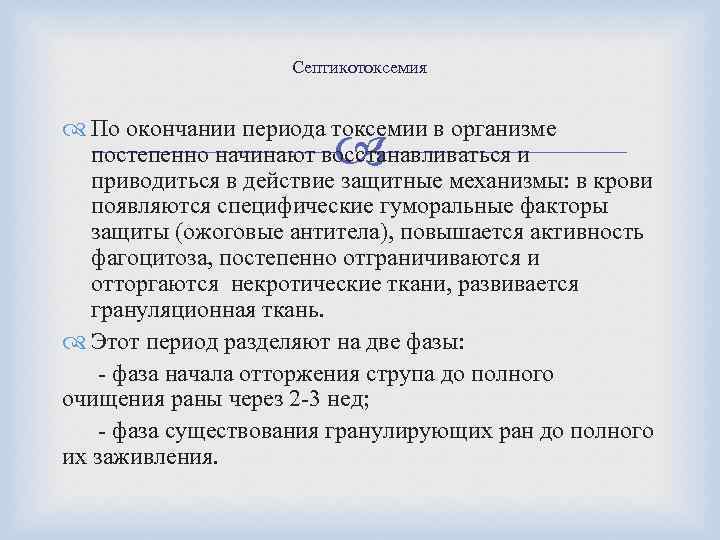 Септикотоксемия

По окончании периода токсемии в организме постепенно начинают восстанавливаться и приводиться в действие защитные механизмы: в крови появляются специфические гуморальные факторы защиты (ожоговые антитела), повышается активность фагоцитоза, постепенно отграничиваются и отторгаются  некротические ткани, развивается грануляционная ткань.

Этот период разделяют на две фазы:

- фаза начала отторжения струпа до полного очищения раны через 2-3 нед;

- фаза существования гранулирующих ран до полного их заживления.